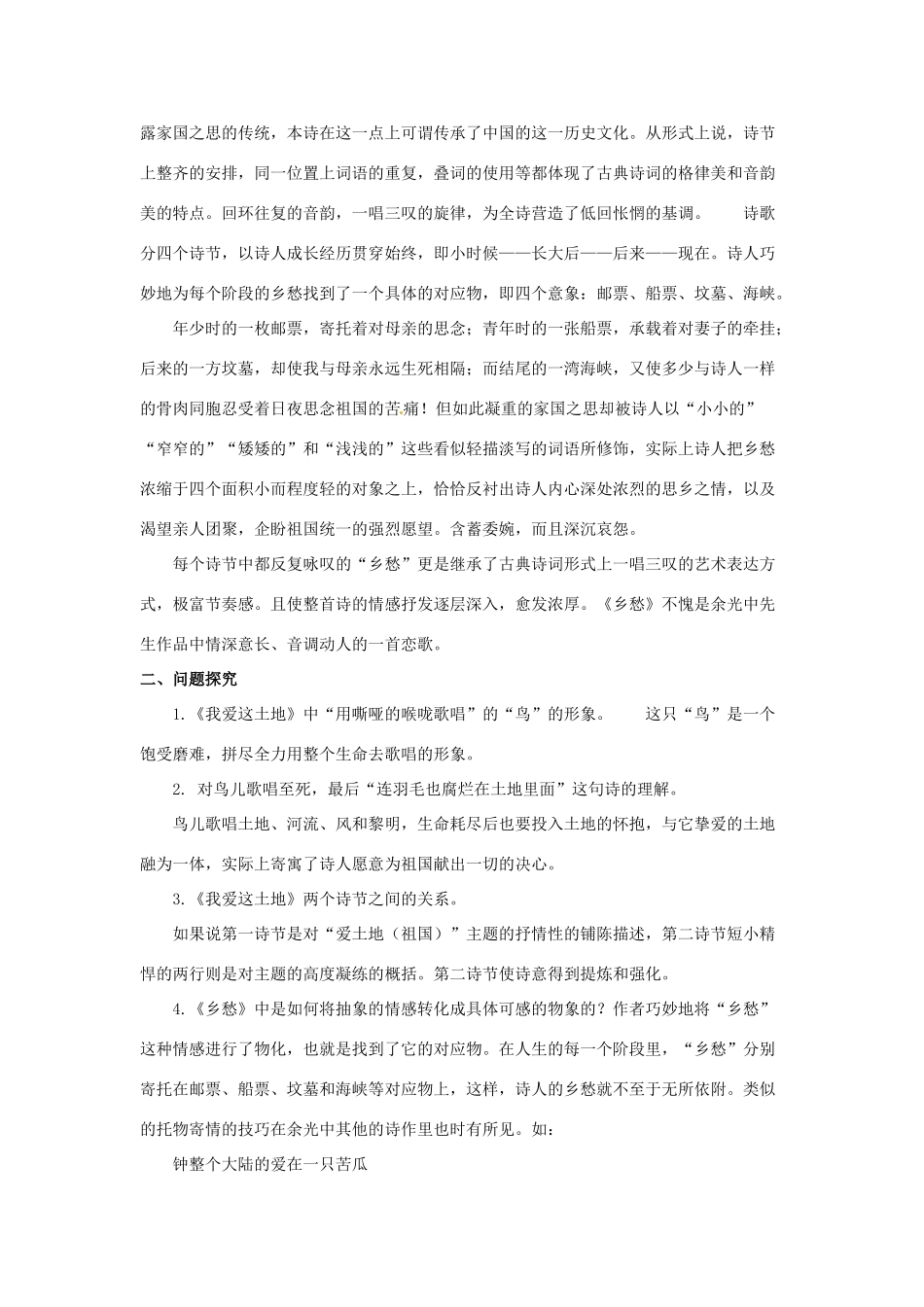 露家国之思的传统，本诗在这一点上可谓传承了中国的这一历史文化。从形式上说，诗节上整齐的安排，同一位置上词语的重复，叠词的使用等都体现了古典诗词的格律美和音韵美的特点。回环往复的音韵，一唱三叹的旋律，为全诗营造了低回怅惘的基调。 诗歌分四个诗节，以诗人成长经历贯穿始终，即小时候——长大后——后来——现在。诗人巧妙地为每个阶段的乡愁找到了一个具体的对应物，即四个意象：邮票、船票、坟墓、海峡。

年少时的一枚邮票，寄托着对母亲的思念；青年时的一张船票，承载着对妻子的牵挂；后来的一方坟墓，却使我与母亲永远生死相隔；而结尾的一湾海峡，又使多少与诗人一样的骨肉同胞忍受着日夜思念祖国的苦痛！但如此凝重的家国之思却被诗人以“小小的”“窄窄的”“矮矮的”和“浅浅的”这些看似轻描淡写的词语所修饰，实际上诗人把乡愁浓缩于四个面积小而程度轻的对象之上，恰恰反衬出诗人内心深处浓烈的思乡之情，以及渴望亲人团聚，企盼祖国统一的强烈愿望。含蓄委婉，而且深沉哀怨。

每个诗节中都反复咏叹的“乡愁”更是继承了古典诗词形式上一唱三叹的艺术表达方式，极富节奏感。且使整首诗的情感抒发逐层深入，愈发浓厚。《乡愁》不愧是余光中先生作品中情深意长、音调动人的一首恋歌。

二、问题探究

1.《我爱这土地》中“用嘶哑的喉咙歌唱”的“鸟”的形象。 这只“鸟”是一个饱受磨难，拼尽全力用整个生命去歌唱的形象。

2. 对鸟儿歌唱至死，最后“连羽毛也腐烂在土地里面”这句诗的理解。

鸟儿歌唱土地、河流、风和黎明，生命耗尽后也要投入土地的怀抱，与它挚爱的土地融为一体，实际上寄寓了诗人愿意为祖国献出一切的决心。

3.《我爱这土地》两个诗节之间的关系。

如果说第一诗节是对“爱土地（祖国）”主题的抒情性的铺陈描述，第二诗节短小精悍的两行则是对主题的高度凝练的概括。第二诗节使诗意得到提炼和强化。

4.《乡愁》中是如何将抽象的情感转化成具体可感的物象的？作者巧妙地将“乡愁”这种情感进行了物化，也就是找到了它的对应物。在人生的每一个阶段里，“乡愁”分别寄托在邮票、船票、坟墓和海峡等对应物上，这样，诗人的乡愁就不至于无所依附。类似的托物寄情的技巧在余光中其他的诗作里也时有所见。如：

钟整个大陆的爱在一只苦瓜